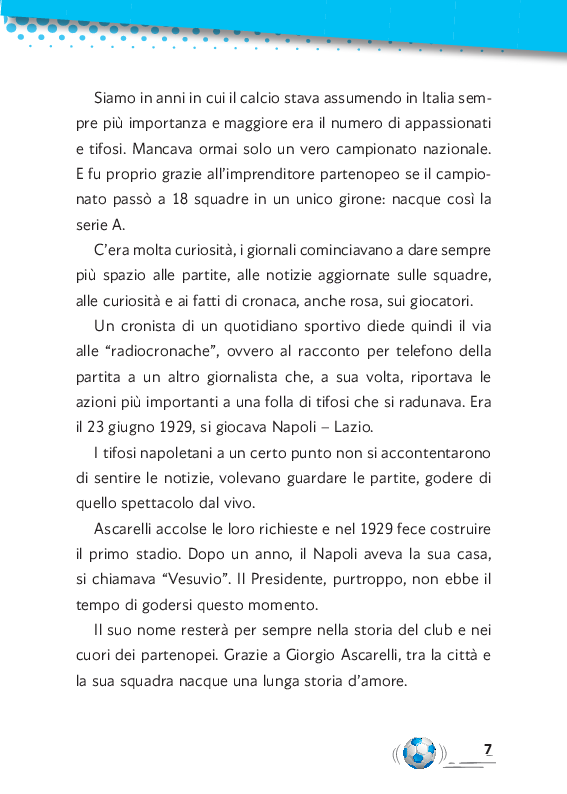 Siamo in anni in cui il calcio stava assumendo in Italia sempre più importanza e maggiore era il numero di appassionati e tifosi. Mancava ormai solo un vero campionato nazionale. E fu proprio grazie all'imprenditore partenopeo se il campionato passò a 18 squadre in un unico girone: nacque così la serie A.

C'era molta curiosità, i giornali cominciavano a dare sempre più spazio alle partite, alle notizie aggiornate sulle squadre, alle curiosità e ai fatti di cronaca, anche rosa, sui giocatori.

Un cronista di un quotidiano sportivo diede quindi il via alle "radiocronache", ovvero al racconto per telefono della partita a un altro giornalista che, a sua volta, riportava le azioni più importanti a una folla di tifosi che si radunava. Era il 23 giugno 1929, si giocava Napoli – Lazio.

I tifosi napoletani a un certo punto non si accontentarono di sentire le notizie, volevano guardare le partite, godere di quello spettacolo dal vivo.

Ascarelli accolse le loro richieste e nel 1929 fece costruire il primo stadio. Dopo un anno, il Napoli aveva la sua casa, si chiamava "Vesuvio". Il Presidente, purtroppo, non ebbe il tempo di godersi questo momento.

Il suo nome resterà per sempre nella storia del club e nei cuori dei partenopei. Grazie a Giorgio Ascarelli, tra la città e la sua squadra nacque una lunga storia d'amore.

7